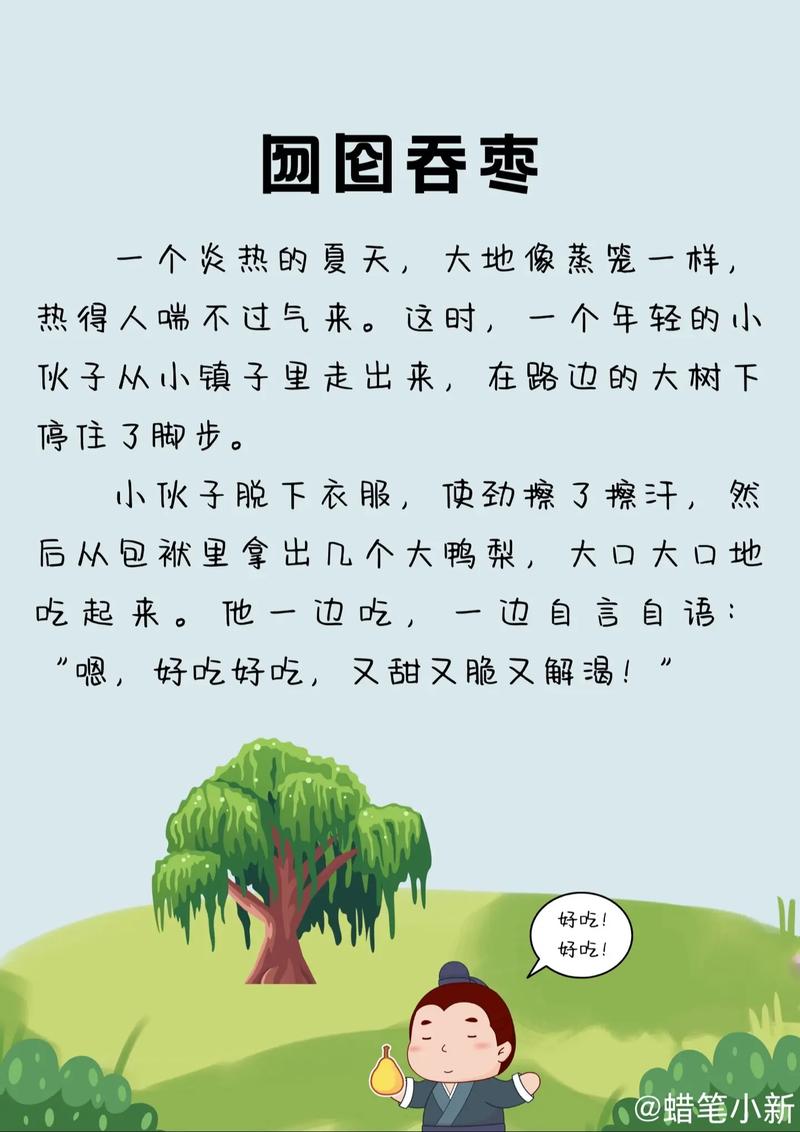 囫囵吞枣

一个炎热的夏天，大地像蒸笼一样，热得人喘不过气来。这时，一个年轻的小伙子从小镇子里走出来，在路边的大树下停住了脚步。

小伙子脱下衣服，使劲擦了擦汗，然后从包袱里拿出几个大鸭梨，大口大口地吃起来。他一边吃，一边自言自语：“嗯，好吃好吃，又甜又脆又解渴！”

好吃！
好吃！

@蜡笔小新